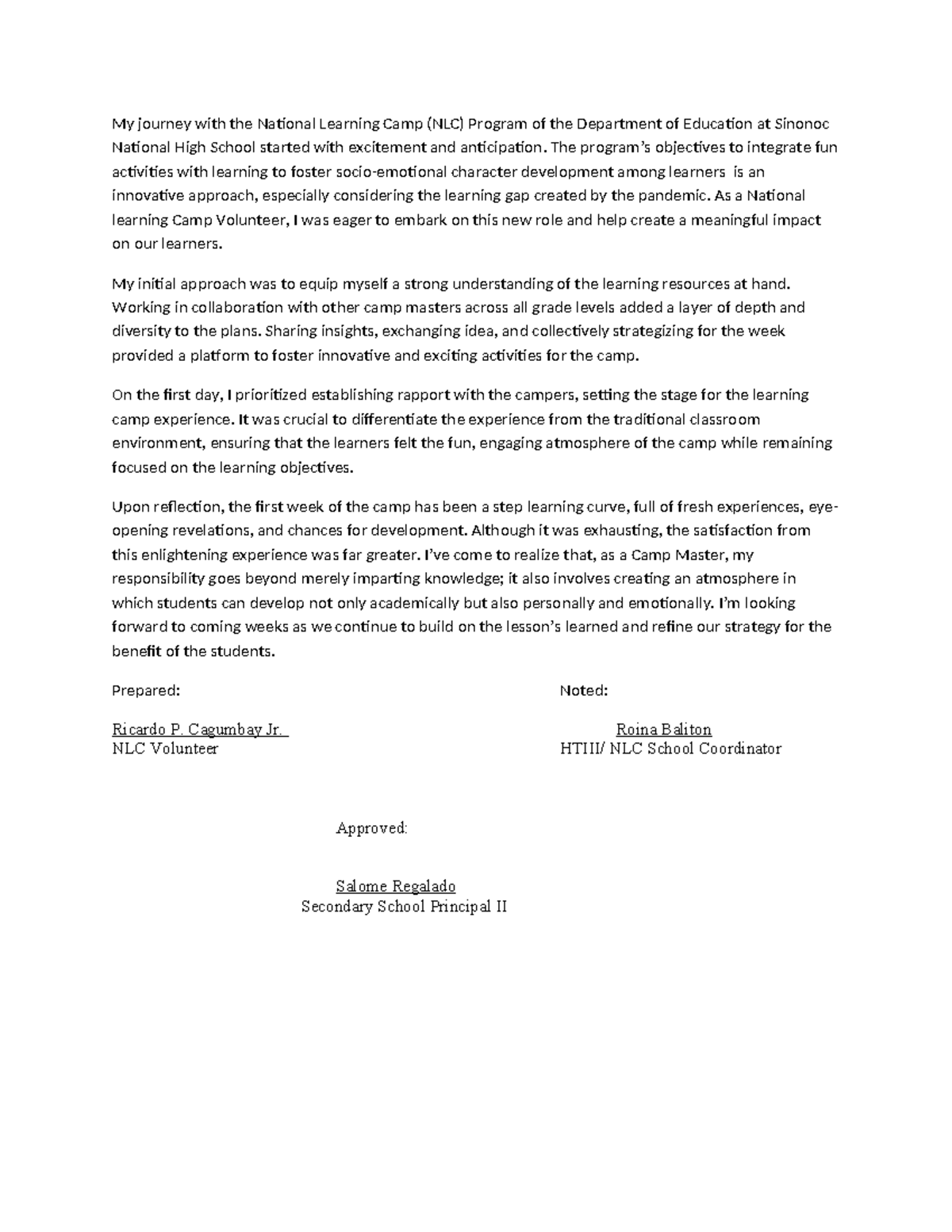 My journey with the National Learning Camp (NLC) Program of the Department of Education at Sinonoc National High School started with excitement and anticipation. The program's objectives to integrate fun activities with learning to foster socio-emotional character development among learners is an innovative approach, especially considering the learning gap created by the pandemic. As a National learning Camp Volunteer, I was eager to embark on this new role and help create a meaningful impact on our learners.

My initial approach was to equip myself a strong understanding of the learning resources at hand. Working in collaboration with other camp masters across all grade levels added a layer of depth and diversity to the plans. Sharing insights, exchanging idea, and collectively strategizing for the week provided a platform to foster innovative and exciting activities for the camp.

On the first day, I prioritized establishing rapport with the campers, setting the stage for the learning camp experience. It was crucial to differentiate the experience from the traditional classroom environment, ensuring that the learners felt the fun, engaging atmosphere of the camp while remaining focused on the learning objectives.

Upon reflection, the first week of the camp has been a step learning curve, full of fresh experiences, eye-opening revelations, and chances for development. Although it was exhausting, the satisfaction from this enlightening experience was far greater. I've come to realize that, as a Camp Master, my responsibility goes beyond merely imparting knowledge; it also involves creating an atmosphere in which students can develop not only academically but also personally and emotionally. I'm looking forward to coming weeks as we continue to build on the lesson's learned and refine our strategy for the benefit of the students.

Prepared:

Ricardo P. Cagumbay Jr.
NLC Volunteer

Noted:

Roina Baliton
HTIII/ NLC School Coordinator

Approved:

Salome Regalado
Secondary School Principal II